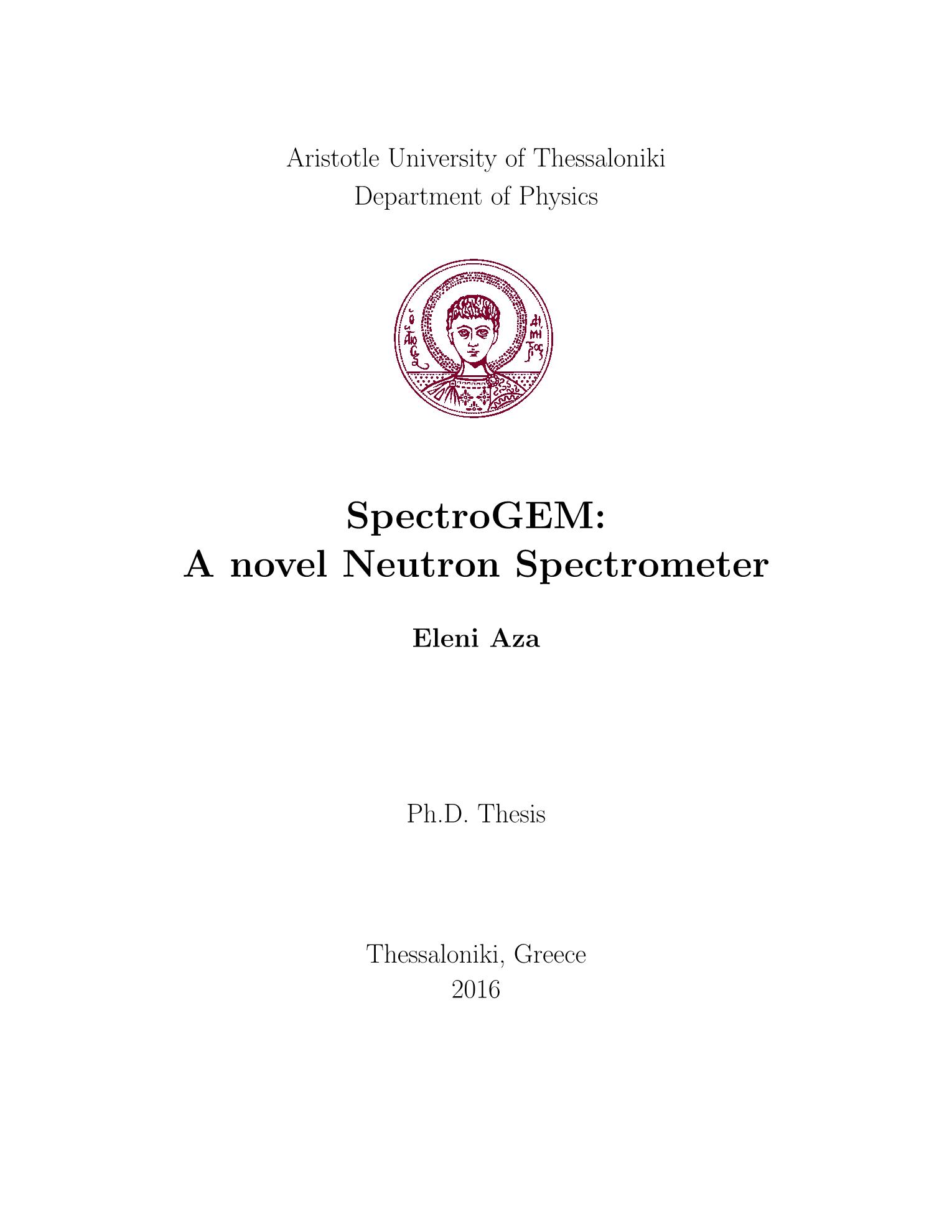 Aristotle University of Thessaloniki
Department of Physics

SpectroGEM:
A novel Neutron Spectrometer

Eleni Aza

Ph.D. Thesis

Thessaloniki, Greece
2016